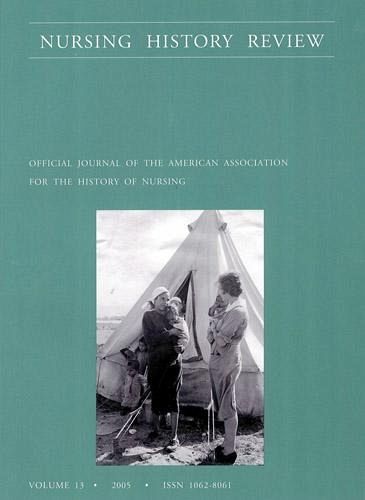 NURSING HISTORY REVIEW

OFFICIAL JOURNAL OF THE AMERICAN ASSOCIATION FOR THE HISTORY OF NURSING

VOLUME 13 • 2005 • ISSN 1062-8061